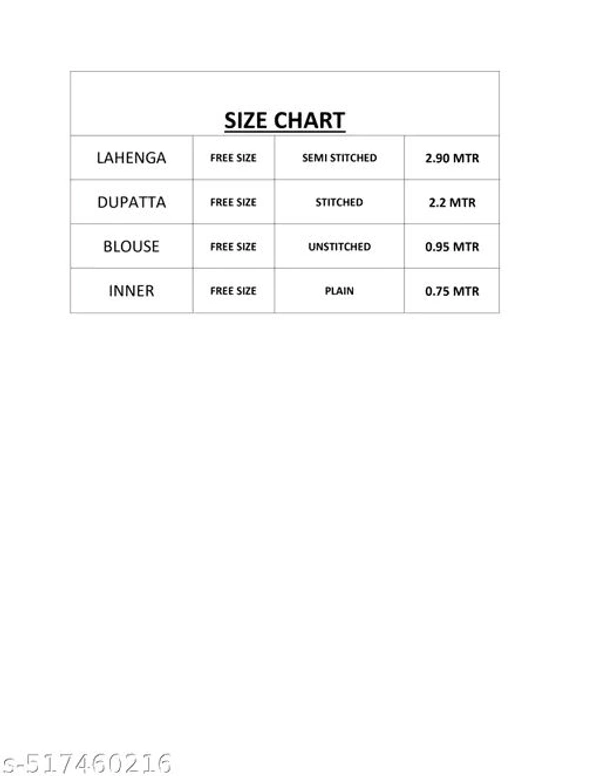 SIZE CHART

| LAHENGA | FREE SIZE | SEMI STITCHED | 2.90 MTR |
|---|---|---|---|
| DUPATTA | FREE SIZE | STITCHED | 2.2 MTR |
| BLOUSE | FREE SIZE | UNSTITCHED | 0.95 MTR |
| INNER | FREE SIZE | PLAIN | 0.75 MTR |

s-517460216